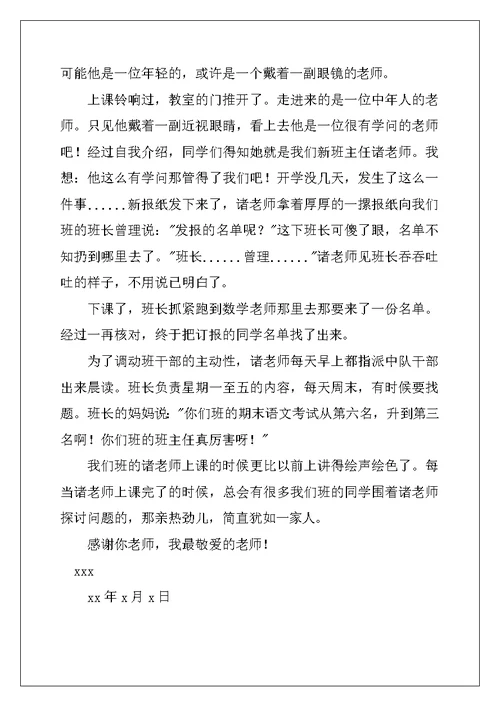 可能他是一位年轻的，或许是一个戴着一副眼镜的老师。

上课铃响过，教室的门推开了。走进来的是一位中年人的老师。只见他戴着一副近视眼睛，看上去他是一位很有学问的老师吧！经过自我介绍，同学们得知她就是我们新班主任诸老师。我想：他这么有学问那管得了我们吧！开学没几天，发生了这么一件事......新报纸发下来了，诸老师拿着厚厚的一摞报纸向我们班的班长管理说："发报的名单呢？"这下班长可傻了眼，名单不知扔到哪里去了。"班长......管理......"诸老师见班长吞吞吐吐的样子，不用说已明白了。

下课了，班长抓紧跑到数学老师那里去那要来了一份名单。经过一再核对，终于把订报的同学名单找了出来。

为了调动班干部的主动性，诸老师每天早上都指派中队干部出来晨读。班长负责星期一至五的内容，每天周末，有时候要找题。班长的妈妈说："你们班的期末语文考试从第六名，升到第三名啊！你们班的班主任真厉害呀！"

我们班的诸老师上课的时候更比以前上讲得绘声绘色了。每当诸老师上课完了的时候，总会有很多我们班的同学围着诸老师探讨问题的，那亲热劲儿，简直犹如一家人。

感谢你老师，我最敬爱的老师！

xxx

xx 年 x 月 x 日